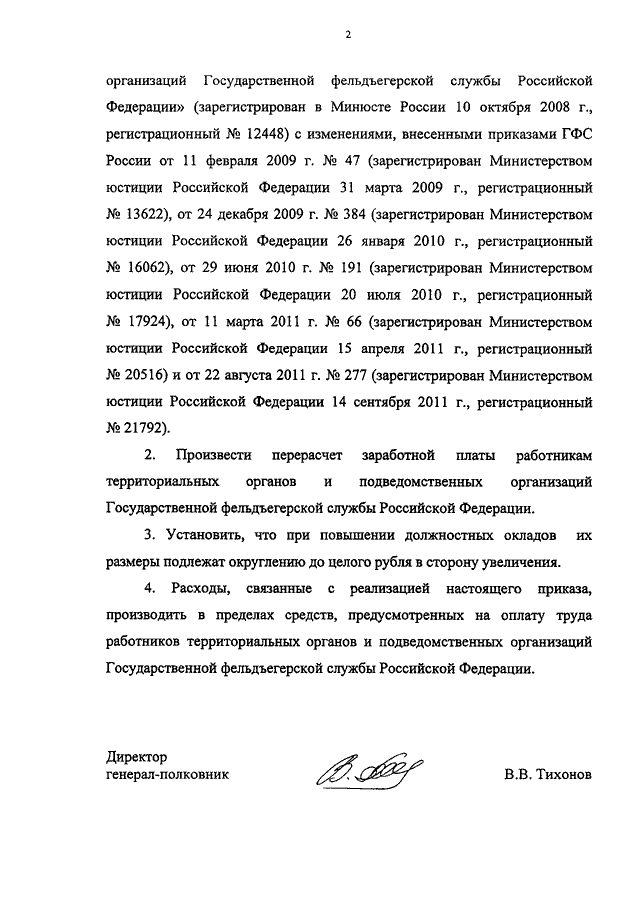 2

организаций Государственной фельдъегерской службы Российской Федерации» (зарегистрирован в Минюсте России 10 октября 2008 г., регистрационный № 12448) с изменениями, внесенными приказами ГФС России от 11 февраля 2009 г. № 47 (зарегистрирован Министерством юстиции Российской Федерации 31 марта 2009 г., регистрационный № 13622), от 24 декабря 2009 г. № 384 (зарегистрирован Министерством юстиции Российской Федерации 26 января 2010 г., регистрационный № 16062), от 29 июня 2010 г. № 191 (зарегистрирован Министерством юстиции Российской Федерации 20 июля 2010 г., регистрационный № 17924), от 11 марта 2011 г. № 66 (зарегистрирован Министерством юстиции Российской Федерации 15 апреля 2011 г., регистрационный № 20516) и от 22 августа 2011 г. № 277 (зарегистрирован Министерством юстиции Российской Федерации 14 сентября 2011 г., регистрационный № 21792).

2. Произвести перерасчет заработной платы работникам территориальных органов и подведомственных организаций Государственной фельдъегерской службы Российской Федерации.

3. Установить, что при повышении должностных окладов их размеры подлежат округлению до целого рубля в сторону увеличения.

4. Расходы, связанные с реализацией настоящего приказа, производить в пределах средств, предусмотренных на оплату труда работников территориальных органов и подведомственных организаций Государственной фельдъегерской службы Российской Федерации.

Директор
генерал-полковник

В.В. Тихонов